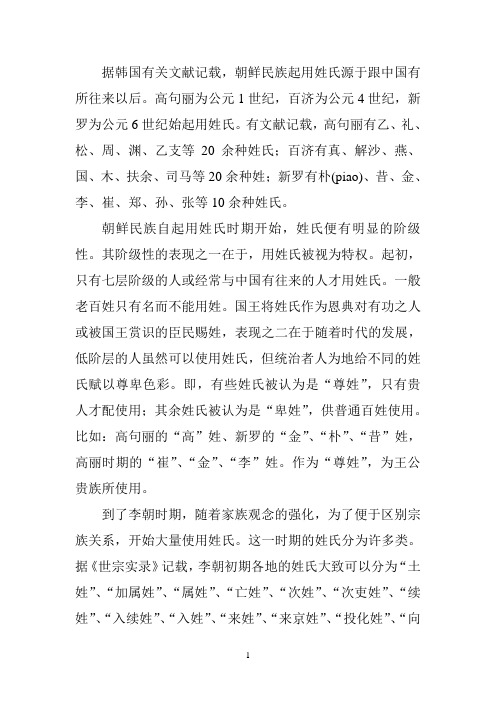 据韩国有关文献记载，朝鲜民族起用姓氏源于跟中国有所往来以后。高句丽为公元 1 世纪，百济为公元 4 世纪，新罗为公元 6 世纪始起用姓氏。有文献记载，高句丽有乙、礼、松、周、渊、乙支等 20 余种姓氏；百济有真、解沙、燕、国、木、扶余、司马等 20 余种姓；新罗有朴(piao)、昔、金、李、崔、郑、孙、张等 10 余种姓氏。

朝鲜民族自起用姓氏时期开始，姓氏便有明显的阶级性。其阶级性的表现之一在于，用姓氏被视为特权。起初，只有七层阶级的人或经常与中国有往来的人才用姓氏。一般老百姓只有名而不能用姓。国王将姓氏作为恩典对有功之人或被国王赏识的臣民赐姓，表现之二在于随着时代的发展，低阶层的人虽然可以使用姓氏，但统治者人为地给不同的姓氏赋以尊卑色彩。即，有些姓氏被认为是“尊姓”，只有贵人才配使用；其余姓氏被认为是“卑姓”，供普通百姓使用。比如：高句丽的“高”姓、新罗的“金”、“朴”、“昔”姓，高丽时期的“崔”、“金”、“李”姓。作为“尊姓”，为王公贵族所使用。

到了李朝时期，随着家族观念的强化，为了便于区别宗族关系，开始大量使用姓氏。这一时期的姓氏分为许多类。据《世宗实录》记载，李朝初期各地的姓氏大致可以分为“土姓”、“加属姓”、“属姓”、“亡姓”、“次姓”、“次吏姓”、“续姓”、“入续姓”、“入姓”、“来姓”、“来京姓”、“投化姓”、“向

1